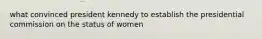 what convinced president kennedy to establish the presidential commission on the status of women